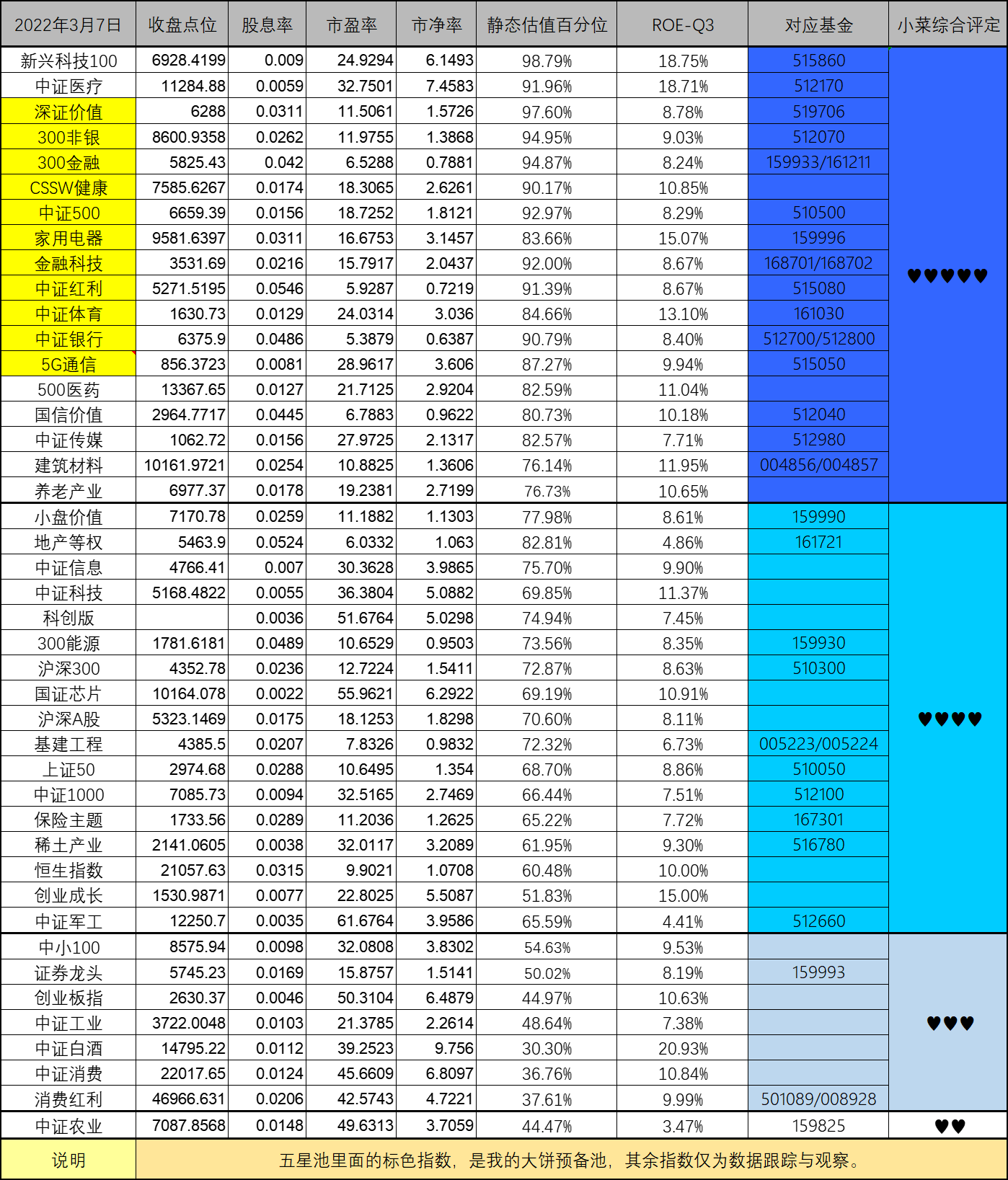 | 2022年3月7日 | 收盘点位 | 股息率 | 市盈率 | 市净率 | 静态估值百分位 | ROE-Q3 | 对应基金 | 小菜综合评定 |
|---|---|---|---|---|---|---|---|---|
| 新兴科技100 | 6928.4199 | 0.009 | 24.9294 | 6.1493 | 98.79% | 18.75% | 515860 | ♥♥♥♥♥ |
| 中证医疗 | 11284.88 | 0.0059 | 32.7501 | 7.4583 | 91.96% | 18.71% | 512170 | |
| 深证价值 | 6288 | 0.0311 | 11.5061 | 1.5726 | 97.60% | 8.78% | 519706 | |
| 300非银 | 8600.9358 | 0.0262 | 11.9755 | 1.3868 | 94.95% | 9.03% | 512070 | |
| 300金融 | 5825.43 | 0.042 | 6.5288 | 0.7881 | 94.87% | 8.24% | 159933/161211 | |
| CSSW健康 | 7585.6267 | 0.0174 | 18.3065 | 2.6261 | 90.17% | 10.85% | | |
| 中证500 | 6659.39 | 0.0156 | 18.7252 | 1.8121 | 92.97% | 8.29% | 510500 | |
| 家用电器 | 9581.6397 | 0.0311 | 16.6753 | 3.1457 | 83.66% | 15.07% | 159996 | |
| 金融科技 | 3531.69 | 0.0216 | 15.7917 | 2.0437 | 92.00% | 8.67% | 168701/168702 | |
| 中证红利 | 5271.5195 | 0.0546 | 5.9287 | 0.7219 | 91.39% | 8.67% | 515080 | |
| 中证体育 | 1630.73 | 0.0129 | 24.0314 | 3.036 | 84.66% | 13.10% | 161030 | |
| 中证银行 | 6375.9 | 0.0486 | 5.3879 | 0.6387 | 90.79% | 8.40% | 512700/512800 | |
| 5G通信 | 856.3723 | 0.0081 | 28.9617 | 3.606 | 87.27% | 9.94% | 515050 | |
| 500医药 | 13367.65 | 0.0127 | 21.7125 | 2.9204 | 82.59% | 11.04% | | |
| 国信价值 | 2964.7717 | 0.0445 | 6.7883 | 0.9622 | 80.73% | 10.18% | 512040 | |
| 中证传媒 | 1062.72 | 0.0156 | 27.9725 | 2.1317 | 82.57% | 7.71% | 512980 | |
| 建筑材料 | 10161.9721 | 0.0254 | 10.8825 | 1.3606 | 76.14% | 11.95% | 004856/004857 | |
| 养老产业 | 6977.37 | 0.0178 | 19.2381 | 2.7199 | 76.73% | 10.65% | | |
| 小盘价值 | 7170.78 | 0.0259 | 11.1882 | 1.1303 | 77.98% | 8.61% | 159990 | ♥♥♥♥ |
| 地产等权 | 5463.9 | 0.0524 | 6.0332 | 1.063 | 82.81% | 4.86% | 161721 | |
| 中证信息 | 4766.41 | 0.007 | 30.3628 | 3.9865 | 75.70% | 9.90% | | |
| 中证科技 | 5168.4822 | 0.0055 | 36.3804 | 5.0882 | 69.85% | 11.37% | | |
| 科创版 | | 0.0036 | 51.6764 | 5.0298 | 74.94% | 7.45% | | |
| 300能源 | 1781.6181 | 0.0489 | 10.6529 | 0.9503 | 73.56% | 8.35% | 159930 | |
| 沪深300 | 4352.78 | 0.0236 | 12.7224 | 1.5411 | 72.87% | 8.63% | 510300 | |
| 国证芯片 | 10164.078 | 0.0022 | 55.9621 | 6.2922 | 69.19% | 10.91% | | |
| 沪深A股 | 5323.1469 | 0.0175 | 18.1253 | 1.8298 | 70.60% | 8.11% | | |
| 基建工程 | 4385.5 | 0.0207 | 7.8326 | 0.9832 | 72.32% | 6.73% | 005223/005224 | |
| 上证50 | 2974.68 | 0.0288 | 10.6495 | 1.354 | 68.70% | 8.86% | 510050 | |
| 中证1000 | 7085.73 | 0.0094 | 32.5165 | 2.7469 | 66.44% | 7.51% | 512100 | |
| 保险主题 | 1733.56 | 0.0289 | 11.2036 | 1.2625 | 65.22% | 7.72% | 167301 | |
| 稀土产业 | 2141.0605 | 0.0038 | 32.0117 | 3.2089 | 61.95% | 9.30% | 516780 | |
| 恒生指数 | 21057.63 | 0.0315 | 9.9021 | 1.0708 | 60.48% | 10.00% | | |
| 创业成长 | 1530.9871 | 0.0077 | 22.8025 | 5.5087 | 51.83% | 15.00% | | |
| 中证军工 | 12250.7 | 0.0035 | 61.6764 | 3.9586 | 65.59% | 4.41% | 512660 | |
| 中小100 | 8575.94 | 0.0098 | 32.0808 | 3.8302 | 54.63% | 9.53% | | ♥♥♥ |
| 证券龙头 | 5745.23 | 0.0169 | 15.8757 | 1.5141 | 50.02% | 8.19% | 159993 | |
| 创业板指 | 2630.37 | 0.0046 | 50.3104 | 6.4879 | 44.97% | 10.63% | | |
| 中证工业 | 3722.0048 | 0.0103 | 21.3785 | 2.2614 | 48.64% | 7.38% | | |
| 中证白酒 | 14795.22 | 0.0112 | 39.2523 | 9.756 | 30.30% | 20.93% | | |
| 中证消费 | 22017.65 | 0.0124 | 45.6609 | 6.8097 | 36.76% | 10.84% | | |
| 消费红利 | 46966.631 | 0.0206 | 42.5743 | 4.7221 | 37.61% | 9.99% | 501089/008928 | |
| 中证农业 | 7087.8568 | 0.0148 | 49.6313 | 3.7059 | 44.47% | 3.47% | 159825 | ♥♥ |
| 说明 | 五星池里面的标色指数，是我的大饼预备池，其余指数仅为数据跟踪与观察。 | | | | | | | |